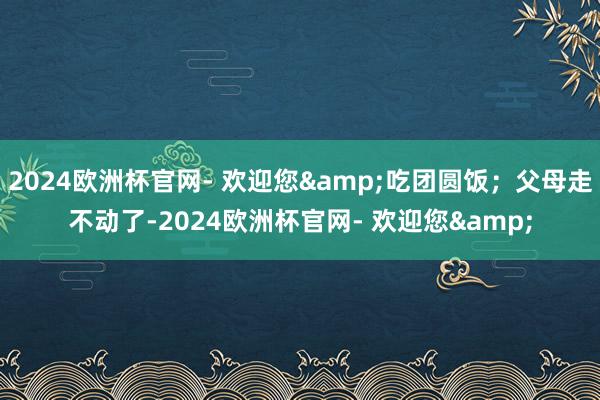 2024欧洲杯官网- 欢迎您&amp;吃团圆饭；父母走不动了-2024欧洲杯官网- 欢迎您&amp;